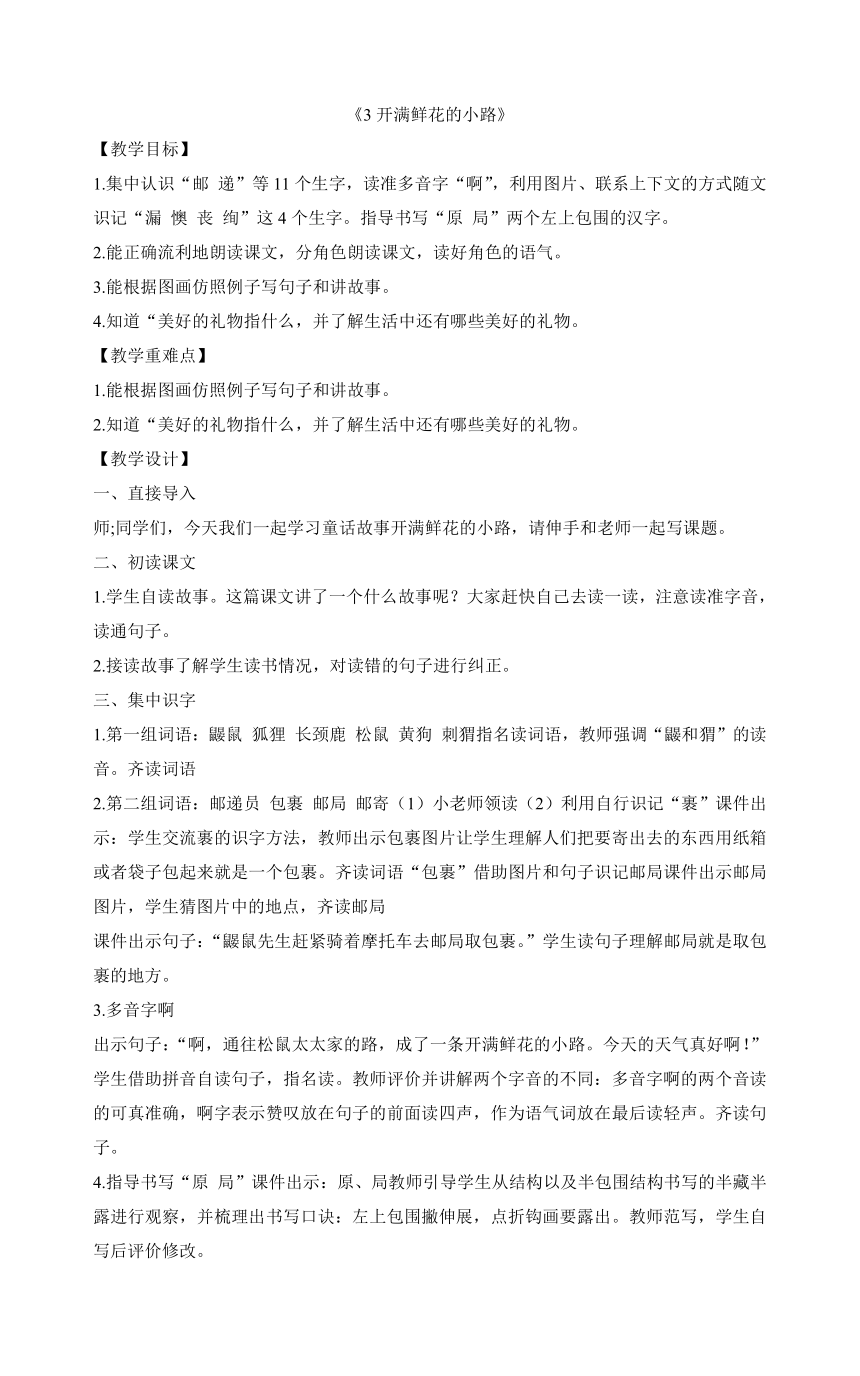 《3 开满鲜花的小路》

【教学目标】

1.集中认识“邮 递”等 11 个生字，读准多音字“啊”，利用图片、联系上下文的方式随文识记“漏 懊 丧 绚”这 4 个生字。指导书写“原 局”两个左上包围的汉字。

2.能正确流利地朗读课文，分角色朗读课文，读好角色的语气。

3.能根据图画仿照例子写句子和讲故事。

4.知道“美好的礼物指什么，并了解生活中还有哪些美好的礼物。

【教学重难点】

1.能根据图画仿照例子写句子和讲故事。

2.知道“美好的礼物指什么，并了解生活中还有哪些美好的礼物。

【教学设计】

一、直接导入

师;同学们，今天我们一起学习童话故事开满鲜花的小路，请伸手和老师一起写课题。

二、初读课文

1.学生自读故事。这篇课文讲了一个什么故事呢？大家赶快自己去读一读，注意读准字音，读通句子。

2.接读故事了解学生读书情况，对读错的句子进行纠正。

三、集中识字

1.第一组词语：鼹鼠 狐狸 长颈鹿 松鼠 黄狗 刺猬指名读词语，教师强调“鼹和猬”的读音。齐读词语

2.第二组词语：邮递员 包裹 邮局 邮寄（1）小老师领读（2）利用自行识记“裹”课件出示：学生交流裹的识字方法，教师出示包裹图片让学生理解人们把要寄出去的东西用纸箱或者袋子包起来就是一个包裹。齐读词语“包裹”借助图片和句子识记邮局课件出示邮局图片，学生猜图片中的地点，齐读邮局

课件出示句子：“鼹鼠先生赶紧骑着摩托车去邮局取包裹。”学生读句子理解邮局就是取包裹的地方。

3.多音字啊

出示句子：“啊，通往松鼠太太家的路，成了一条开满鲜花的小路。今天的天气真好啊！”学生借助拼音自读句子，指名读。教师评价并讲解两个字音的不同：多音字啊的两个音读的可真准确，啊字表示赞叹放在句子的前面读四声，作为语气词放在最后读轻声。齐读句子。

4.指导书写“原 局”课件出示：原、局教师引导学生从结构以及半包围结构书写的半藏半露进行观察，并梳理出书写口诀：左上包围撇伸展，点折钩画要露出。教师范写，学生自写后评价修改。